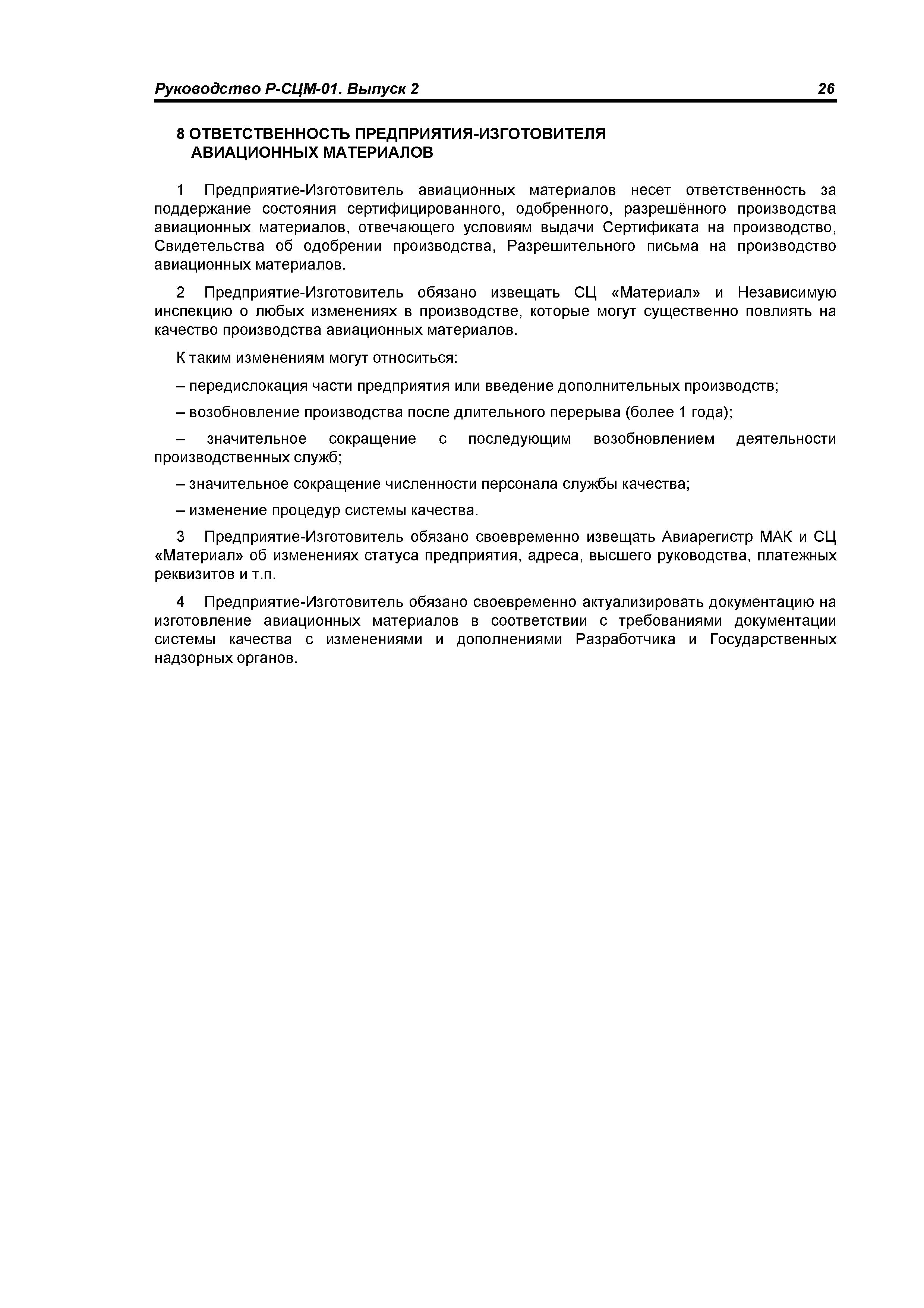 Руководство Р-СЦМ-01. Выпуск 2 26

8 ОТВЕТСТВЕННОСТЬ ПРЕДПРИЯТИЯ-ИЗГОТОВИТЕЛЯ АВИАЦИОННЫХ МАТЕРИАЛОВ

1 Предприятие-Изготовитель авиационных материалов несет ответственность за поддержание состояния сертифицированного, одобренного, разрешённого производства авиационных материалов, отвечающего условиям выдачи Сертификата на производство, Свидетельства об одобрении производства, Разрешительного письма на производство авиационных материалов.

2 Предприятие-Изготовитель обязано извещать СЦ «Материал» и Независимую инспекцию о любых изменениях в производстве, которые могут существенно повлиять на качество производства авиационных материалов.

К таким изменениям могут относиться:

– передислокация части предприятия или введение дополнительных производств;

– возобновление производства после длительного перерыва (более 1 года);

– значительное сокращение с последующим возобновлением деятельности производственных служб;

– значительное сокращение численности персонала службы качества;

– изменение процедур системы качества.

3 Предприятие-Изготовитель обязано своевременно извещать Авиарегистр МАК и СЦ «Материал» об изменениях статуса предприятия, адреса, высшего руководства, платежных реквизитов и т.п.

4 Предприятие-Изготовитель обязано своевременно актуализировать документацию на изготовление авиационных материалов в соответствии с требованиями документации системы качества с изменениями и дополнениями Разработчика и Государственных надзорных органов.